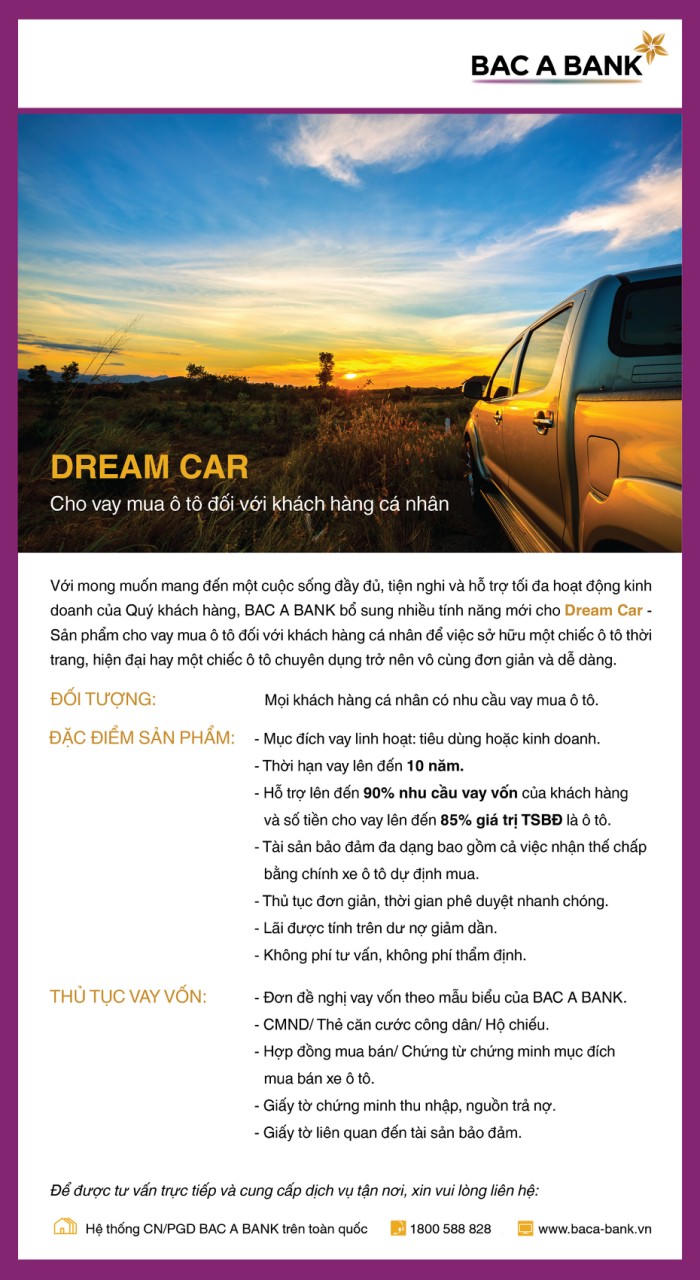 BAC A BANK

DREAM CAR
Cho vay mua ô tô đối với khách hàng cá nhân

Với mong muốn mang đến một cuộc sống đầy đủ, tiện nghi và hỗ trợ tối đa hoạt động kinh doanh của Quý khách hàng, BAC A BANK bổ sung nhiều tính năng mới cho Dream Car - Sản phẩm cho vay mua ô tô đối với khách hàng cá nhân để việc sở hữu một chiếc ô tô thời trang, hiện đại hay một chiếc ô tô chuyên dụng trở nên vô cùng đơn giản và dễ dàng.

ĐỐI TƯỢNG: Mọi khách hàng cá nhân có nhu cầu vay mua ô tô.

ĐẶC ĐIỂM SẢN PHẨM:
- Mục đích vay linh hoạt: tiêu dùng hoặc kinh doanh.
- Thời hạn vay lên đến 10 năm.
- Hỗ trợ lên đến 90% nhu cầu vay vốn của khách hàng và số tiền cho vay lên đến 85% giá trị TSBĐ là ô tô.
- Tài sản bảo đảm đa dạng bao gồm cả việc nhận thế chấp bằng chính xe ô tô dự định mua.
- Thủ tục đơn giản, thời gian phê duyệt nhanh chóng.
- Lãi được tính trên dư nợ giảm dần.
- Không phí tư vấn, không phí thẩm định.

THỦ TỤC VAY VỐN:
- Đơn đề nghị vay vốn theo mẫu biểu của BAC A BANK.
- CMND/ Thẻ căn cước công dân/ Hộ chiếu.
- Hợp đồng mua bán/ Chứng từ chứng minh mục đích mua bán xe ô tô.
- Giấy tờ chứng minh thu nhập, nguồn trả nợ.
- Giấy tờ liên quan đến tài sản bảo đảm.

Để được tư vấn trực tiếp và cung cấp dịch vụ tận nơi, xin vui lòng liên hệ:

Hệ thống CN/PGD BAC A BANK trên toàn quốc 1800 588 828 www.baca-bank.vn